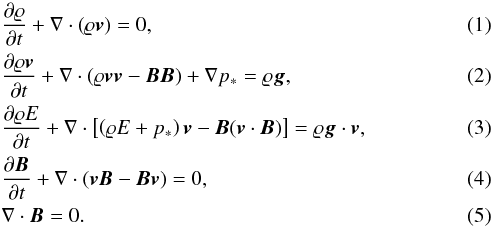 $\frac{\partial \varrho}{\partial t} + \nabla \cdot (\varrho \boldsymbol{v}) = 0,$ (1)

$\frac{\partial \varrho \boldsymbol{v}}{\partial t} + \nabla \cdot (\varrho \boldsymbol{v}\boldsymbol{v} - \boldsymbol{B}\boldsymbol{B}) + \nabla p_* = \varrho \boldsymbol{g},$ (2)

$\frac{\partial \varrho E}{\partial t} + \nabla \cdot [(\varrho E + p_*)\boldsymbol{v} - \boldsymbol{B}(\boldsymbol{v} \cdot \boldsymbol{B})] = \varrho \boldsymbol{g} \cdot \boldsymbol{v},$ (3)

$\frac{\partial \boldsymbol{B}}{\partial t} + \nabla \cdot (\boldsymbol{v}\boldsymbol{B} - \boldsymbol{B}\boldsymbol{v}) = 0,$ (4)

$\nabla \cdot \boldsymbol{B} = 0.$ (5)